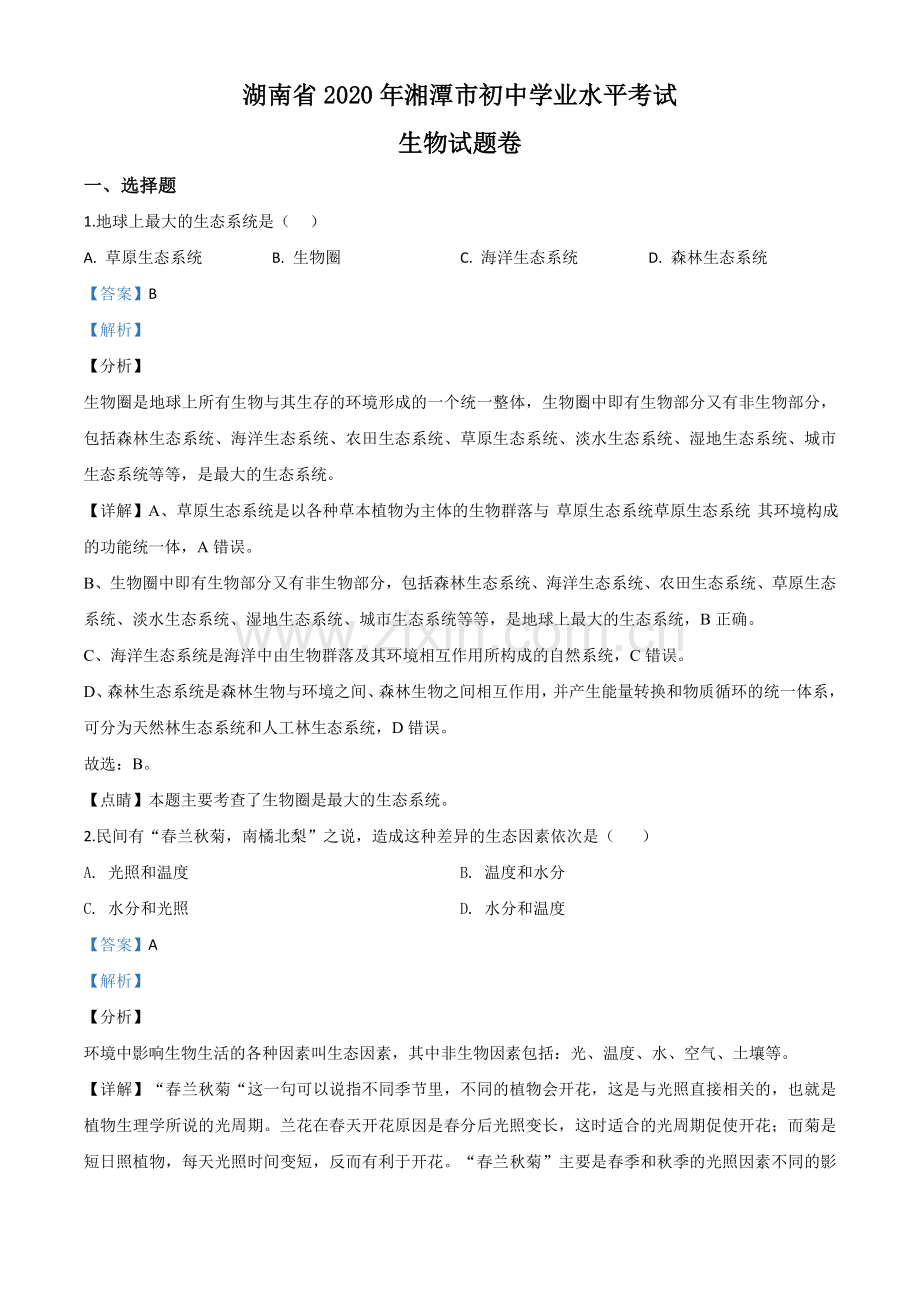 湖南省2020年湘潭市初中学业水平考试

生物试题卷

一、选择题

1.地球上最大的生态系统是（　）

A. 草原生态系统　B. 生物圈　C. 海洋生态系统　D. 森林生态系统

【答案】B

【解析】

【分析】

生物圈是地球上所有生物与其生存的环境形成的一个统一整体，生物圈中即有生物部分又有非生物部分，包括森林生态系统、海洋生态系统、农田生态系统、草原生态系统、淡水生态系统、湿地生态系统、城市生态系统等等，是最大的生态系统。

【详解】A、草原生态系统是以各种草本植物为主体的生物群落与 草原生态系统草原生态系统 其环境构成的功能统一体，A错误。

B、生物圈中即有生物部分又有非生物部分，包括森林生态系统、海洋生态系统、农田生态系统、草原生态系统、淡水生态系统、湿地生态系统、城市生态系统等等，是地球上最大的生态系统，B正确。

C、海洋生态系统是海洋中由生物群落及其环境相互作用所构成的自然系统，C错误。

D、森林生态系统是森林生物与环境之间、森林生物之间相互作用，并产生能量转换和物质循环的统一体系，可分为天然林生态系统和人工林生态系统，D错误。

故选：B。

【点睛】本题主要考查了生物圈是最大的生态系统。

2.民间有“春兰秋菊，南橘北梨”之说，造成这种差异的生态因素依次是（　）

A. 光照和温度　B. 温度和水分

C. 水分和光照　D. 水分和温度

【答案】A

【解析】

【分析】

环境中影响生物生活的各种因素叫生态因素，其中非生物因素包括：光、温度、水、空气、土壤等。

【详解】“春兰秋菊“这一句可以说指不同季节里，不同的植物会开花，这是与光照直接相关的，也就是植物生理学所说的光周期。兰花在春天开花原因是春分后光照变长，这时适合的光周期促使开花；而菊是短日照植物，每天光照时间变短，反而有利于开花。“春兰秋菊”主要是春季和秋季的光照因素不同的影

www.zixin.com.cn